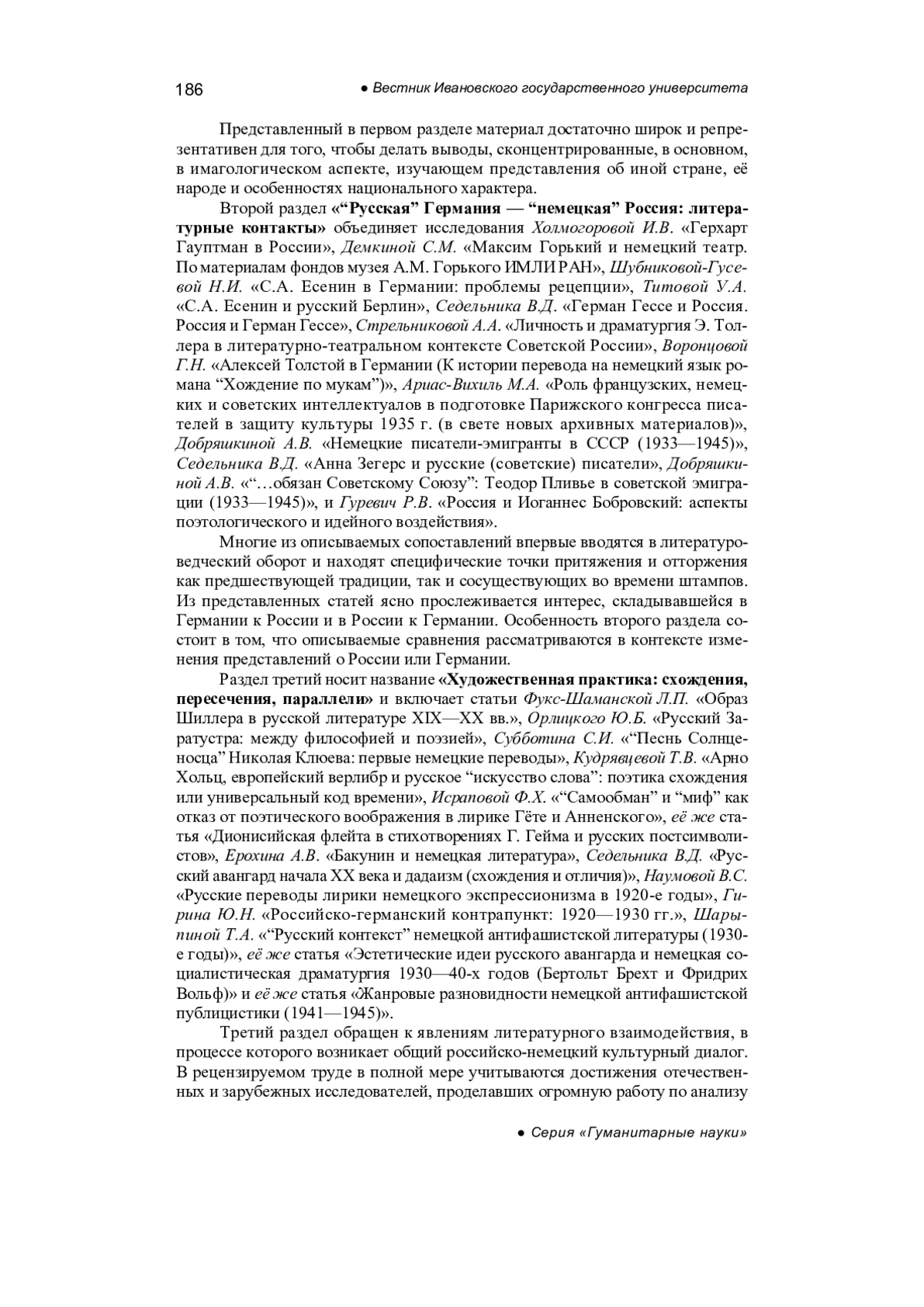 186 ● Вестник Ивановского государственного университета

Представленный в первом разделе материал достаточно широк и репрезентативен для того, чтобы делать выводы, сконцентрированные, в основном, в имагологическом аспекте, изучающем представления об иной стране, её народе и особенностях национального характера.

Второй раздел «“Русская” Германия — “немецкая” Россия: литературные контакты» объединяет исследования Холмогоровой И.В. «Герхарт Гауптман в России», Демкиной С.М. «Максим Горький и немецкий театр. По материалам фондов музея А.М. Горького ИМЛИ РАН», Шубниковой-Гусевой Н.И. «С.А. Есенин в Германии: проблемы рецепции», Титовой У.А. «С.А. Есенин и русский Берлин», Седельника В.Д. «Герман Гессе и Россия. Россия и Герман Гессе», Стрельниковой А.А. «Личность и драматургия Э. Толлера в литературно-театральном контексте Советской России», Воронцовой Г.Н. «Алексей Толстой в Германии (К истории перевода на немецкий язык романа “Хождение по мукам”)», Ариас-Вихиль М.А. «Роль французских, немецких и советских интеллектуалов в подготовке Парижского конгресса писателей в защиту культуры 1935 г. (в свете новых архивных материалов)», Добряшкиной А.В. «Немецкие писатели-эмигранты в СССР (1933—1945)», Седельника В.Д. «Анна Зегерс и русские (советские) писатели», Добряшкиной А.В. «“…обязан Советскому Союзу”: Теодор Пливье в советской эмиграции (1933—1945)», и Гуревич Р.В. «Россия и Иоганнес Бобровский: аспекты поэтологического и идейного воздействия».

Многие из описываемых сопоставлений впервые вводятся в литературоведческий оборот и находят специфические точки притяжения и отторжения как предшествующей традиции, так и сосуществующих во времени штампов. Из представленных статей ясно прослеживается интерес, складывавшейся в Германии к России и в России к Германии. Особенность второго раздела состоит в том, что описываемые сравнения рассматриваются в контексте изменения представлений о России или Германии.

Раздел третий носит название «Художественная практика: схождения, пересечения, параллели» и включает статьи Фукс-Шаманской Л.П. «Образ Шиллера в русской литературе XIX—XX вв.», Орлицкого Ю.Б. «Русский Заратустра: между философией и поэзией», Субботина С.И. «“Песнь Солнценосца” Николая Клюева: первые немецкие переводы», Кудрявцевой Т.В. «Арно Хольц, европейский верлибр и русское “искусство слова”: поэтика схождения или универсальный код времени», Исраповой Ф.Х. «“Самообман” и “миф” как отказ от поэтического воображения в лирике Гёте и Анненского», её же статья «Дионисийская флейта в стихотворениях Г. Гейма и русских постсимволистов», Ерохина А.В. «Бакунин и немецкая литература», Седельника В.Д. «Русский авангард начала XX века и дадаизм (схождения и отличия)», Наумовой В.С. «Русские переводы лирики немецкого экспрессионизма в 1920-е годы», Гирина Ю.Н. «Российско-германский контрапункт: 1920—1930 гг.», Шарыпиной Т.А. «“Русский контекст” немецкой антифашистской литературы (1930-е годы)», её же статья «Эстетические идеи русского авангарда и немецкая социалистическая драматургия 1930—40-х годов (Бертольт Брехт и Фридрих Вольф)» и её же статья «Жанровые разновидности немецкой антифашистской публицистики (1941—1945)».

Третий раздел обращен к явлениям литературного взаимодействия, в процессе которого возникает общий российско-немецкий культурный диалог. В рецензируемом труде в полной мере учитываются достижения отечественных и зарубежных исследователей, проделавших огромную работу по анализу

● Серия «Гуманитарные науки»